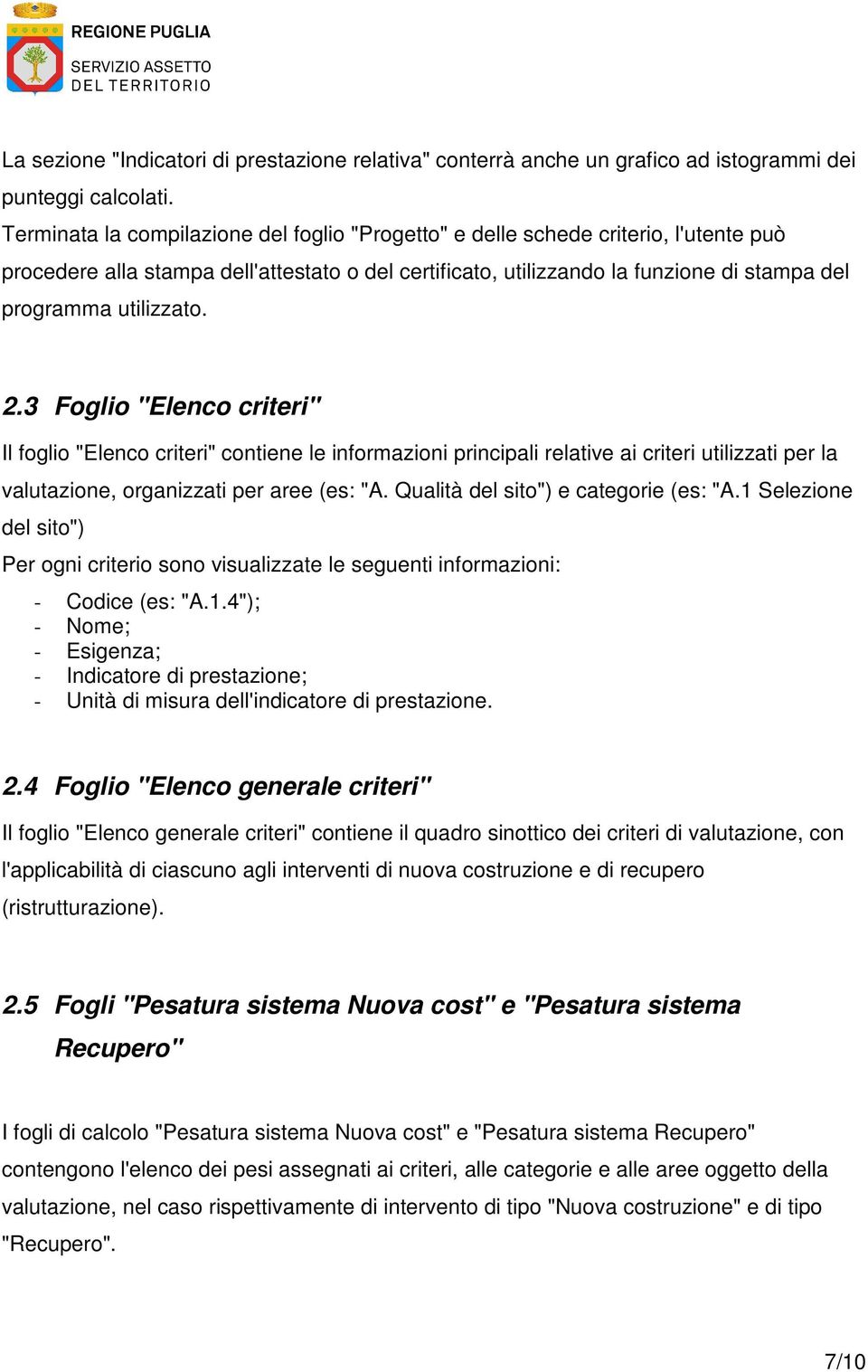 REGIONE PUGLIA
SERVIZIO ASSETTO DEL TERRITORIO

La sezione "Indicatori di prestazione relativa" conterrà anche un grafico ad istogrammi dei punteggi calcolati.
Terminata la compilazione del foglio "Progetto" e delle schede criterio, l'utente può procedere alla stampa dell'attestato o del certificato, utilizzando la funzione di stampa del programma utilizzato.

2.3 Foglio "Elenco criteri"

Il foglio "Elenco criteri" contiene le informazioni principali relative ai criteri utilizzati per la valutazione, organizzati per aree (es: "A. Qualità del sito") e categorie (es: "A.1 Selezione del sito")

Per ogni criterio sono visualizzate le seguenti informazioni:

- Codice (es: "A.1.4");
- Nome;
- Esigenza;
- Indicatore di prestazione;
- Unità di misura dell'indicatore di prestazione.

2.4 Foglio "Elenco generale criteri"

Il foglio "Elenco generale criteri" contiene il quadro sinottico dei criteri di valutazione, con l'applicabilità di ciascuno agli interventi di nuova costruzione e di recupero (ristrutturazione).

2.5 Fogli "Pesatura sistema Nuova cost" e "Pesatura sistema Recupero"

I fogli di calcolo "Pesatura sistema Nuova cost" e "Pesatura sistema Recupero" contengono l'elenco dei pesi assegnati ai criteri, alle categorie e alle aree oggetto della valutazione, nel caso rispettivamente di intervento di tipo "Nuova costruzione" e di tipo "Recupero".

7/10